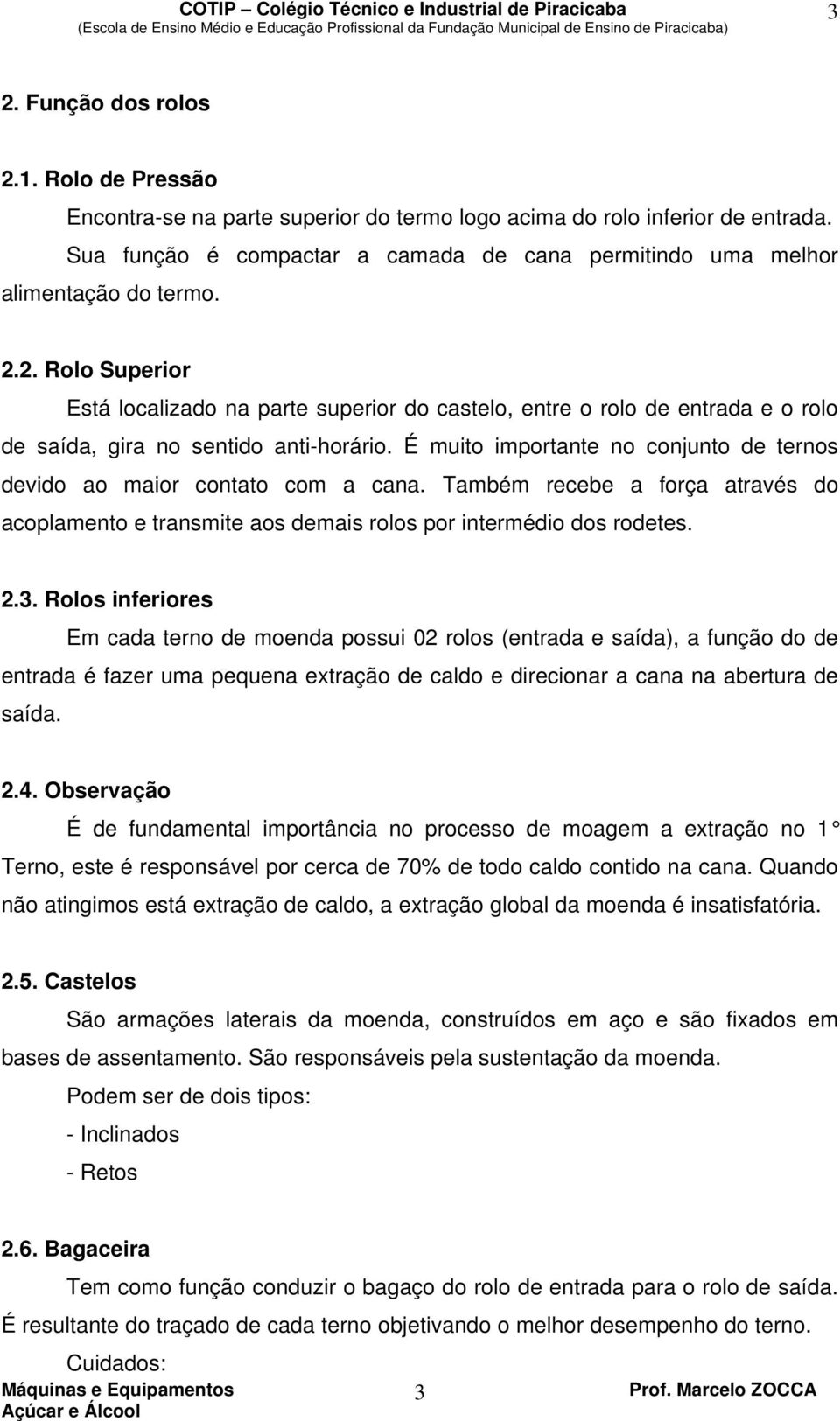 COTIP – Colégio Técnico e Industrial de Piracicaba
(Escola de Ensino Médio e Educação Profissional da Fundação Municipal de Ensino de Piracicaba)
3

2. Função dos rolos

2.1. Rolo de Pressão

Encontra-se na parte superior do termo logo acima do rolo inferior de entrada. Sua função é compactar a camada de cana permitindo uma melhor alimentação do termo.

2.2. Rolo Superior

Está localizado na parte superior do castelo, entre o rolo de entrada e o rolo de saída, gira no sentido anti-horário. É muito importante no conjunto de ternos devido ao maior contato com a cana. Também recebe a força através do acoplamento e transmite aos demais rolos por intermédio dos rodetes.

2.3. Rolos inferiores

Em cada terno de moenda possui 02 rolos (entrada e saída), a função do de entrada é fazer uma pequena extração de caldo e direcionar a cana na abertura de saída.

2.4. Observação

É de fundamental importância no processo de moagem a extração no 1° Terno, este é responsável por cerca de 70% de todo caldo contido na cana. Quando não atingimos está extração de caldo, a extração global da moenda é insatisfatória.

2.5. Castelos

São armações laterais da moenda, construídos em aço e são fixados em bases de assentamento. São responsáveis pela sustentação da moenda.

Podem ser de dois tipos:

- Inclinados

- Retos

2.6. Bagaceira

Tem como função conduzir o bagaço do rolo de entrada para o rolo de saída. É resultante do traçado de cada terno objetivando o melhor desempenho do terno.

Cuidados:

Máquinas e Equipamentos
Açúcar e Álcool
3
Prof. Marcelo ZOCCA